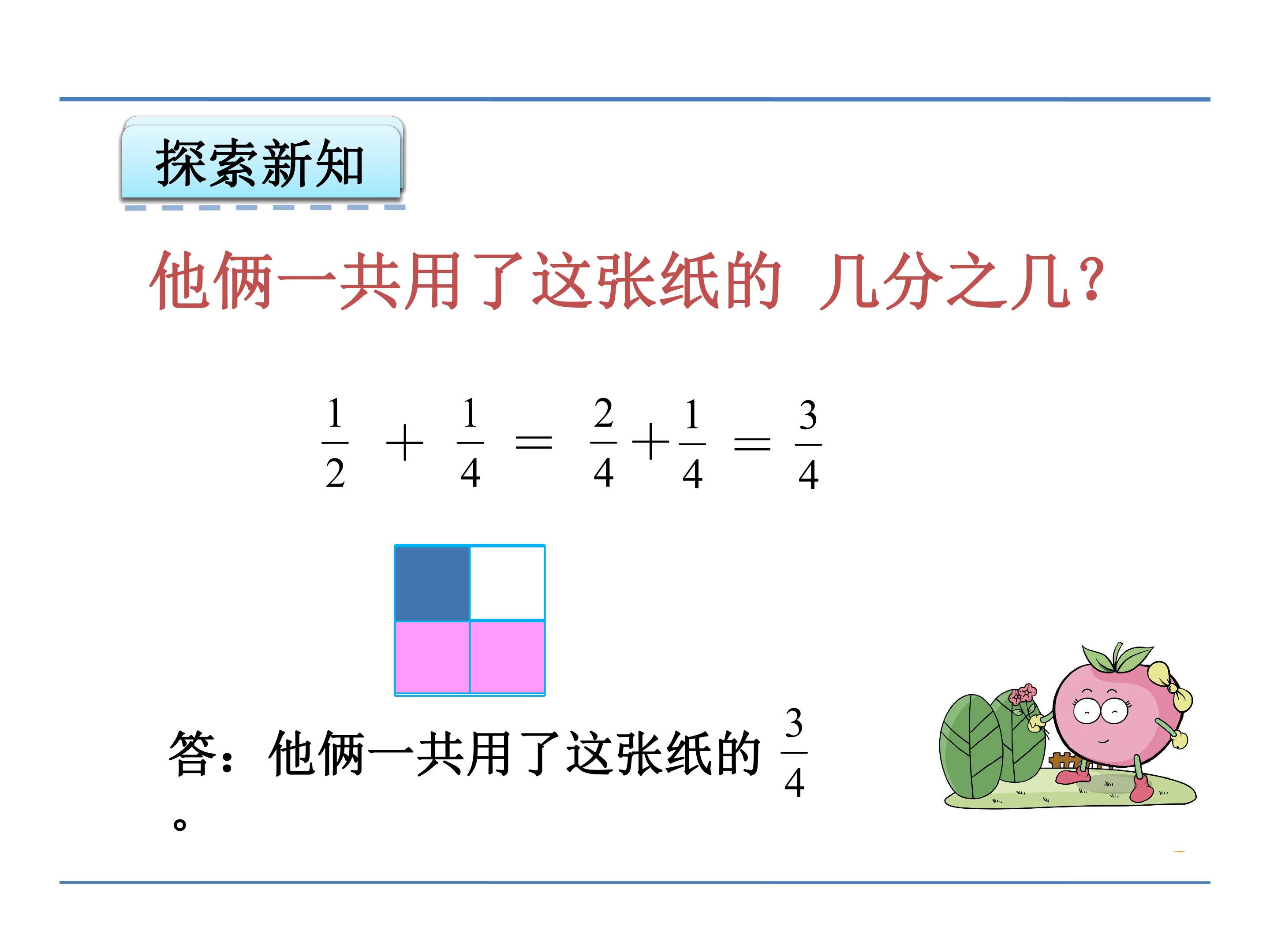 探索新知

他俩一共用了这张纸的 几分之几?

$\frac{1}{2}+\frac{1}{4}=\frac{2}{4}+\frac{1}{4}=\frac{3}{4}$

答:他俩一共用了这张纸的$\frac{3}{4}$。